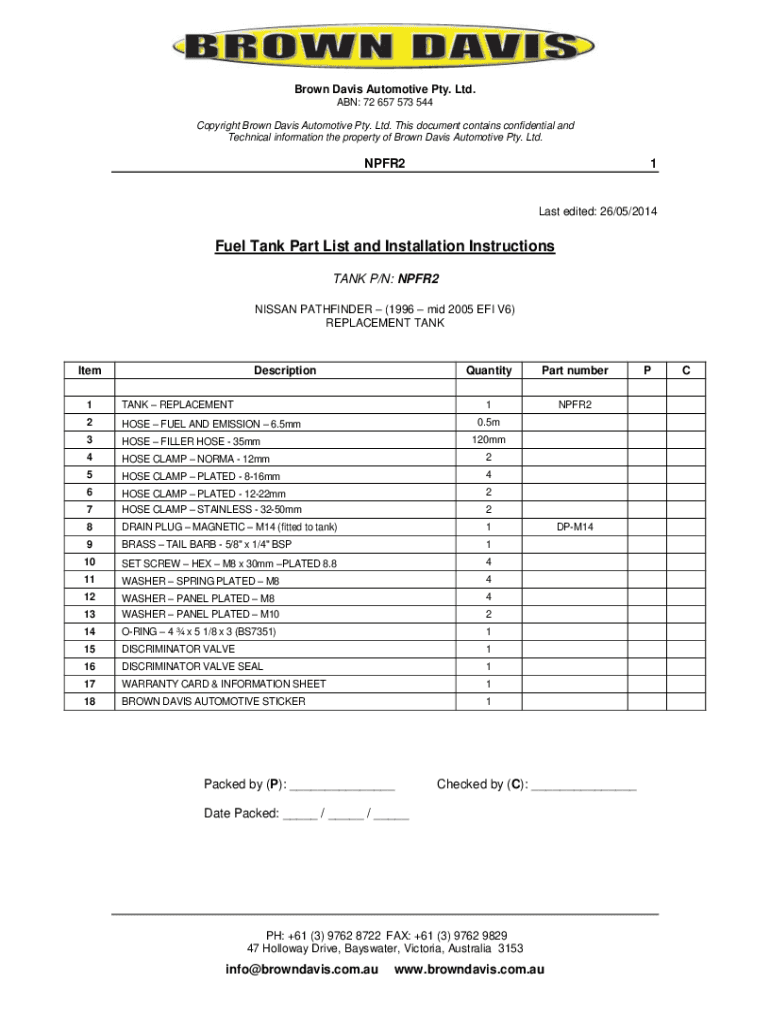 BROWN DAVIS

Brown Davis Automotive Pty. Ltd.
ABN: 72 657 573 544

Copyright Brown Davis Automotive Pty. Ltd. This document contains confidential and Technical information the property of Brown Davis Automotive Pty. Ltd.

NPFR2 1

Last edited: 26/05/2014

Fuel Tank Part List and Installation Instructions

TANK P/N: NPFR2

NISSAN PATHFINDER – (1996 – mid 2005 EFI V6)
REPLACEMENT TANK

| Item | Description | Quantity | Part number | P | C |
|---|---|---|---|---|---|
| | | | | | |
| 1 | TANK – REPLACEMENT | 1 | NPFR2 | | |
| 2 | HOSE – FUEL AND EMISSION – 6.5mm | 0.5m | | | |
| 3 | HOSE – FILLER HOSE - 35mm | 120mm | | | |
| 4 | HOSE CLAMP – NORMA - 12mm | 2 | | | |
| 5 | HOSE CLAMP – PLATED - 8-16mm | 4 | | | |
| 6 | HOSE CLAMP – PLATED - 12-22mm | 2 | | | |
| 7 | HOSE CLAMP – STAINLESS - 32-50mm | 2 | | | |
| 8 | DRAIN PLUG – MAGNETIC – M14 (fitted to tank) | 1 | DP-M14 | | |
| 9 | BRASS – TAIL BARB - 5/8" x 1/4" BSP | 1 | | | |
| 10 | SET SCREW – HEX – M8 x 30mm –PLATED 8.8 | 4 | | | |
| 11 | WASHER – SPRING PLATED – M8 | 4 | | | |
| 12 | WASHER – PANEL PLATED – M8 | 4 | | | |
| 13 | WASHER – PANEL PLATED – M10 | 2 | | | |
| 14 | O-RING – 4 ¾ x 5 1/8 x 3 (BS7351) | 1 | | | |
| 15 | DISCRIMINATOR VALVE | 1 | | | |
| 16 | DISCRIMINATOR VALVE SEAL | 1 | | | |
| 17 | WARRANTY CARD & INFORMATION SHEET | 1 | | | |
| 18 | BROWN DAVIS AUTOMOTIVE STICKER | 1 | | | |

Packed by (P): _______________ Checked by (C): _______________

Date Packed: _____ / _____ / _____

PH: +61 (3) 9762 8722 FAX: +61 (3) 9762 9829
47 Holloway Drive, Bayswater, Victoria, Australia 3153

info@browndavis.com.au www.browndavis.com.au